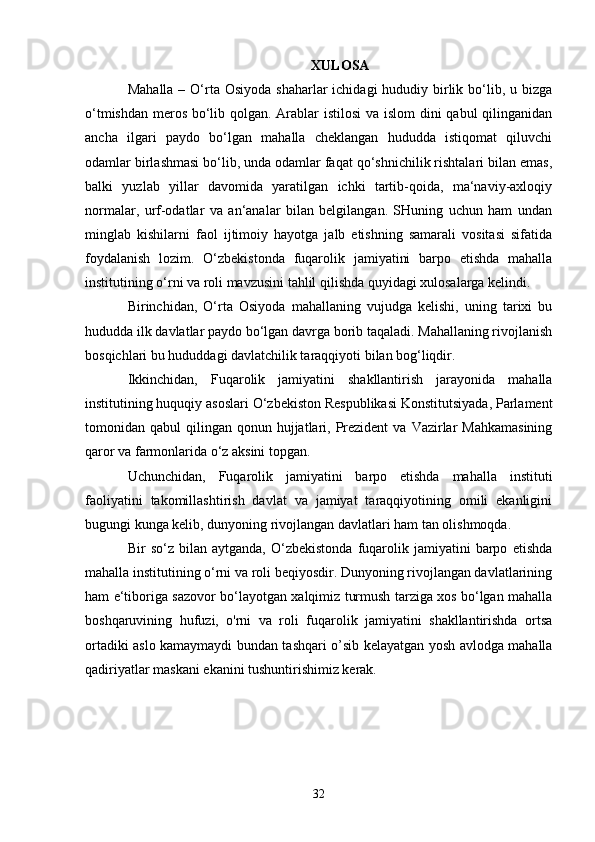 XULOSA

Mahalla – O‘rta Osiyoda shaharlar ichidagi hududiy birlik bo‘lib, u bizga o‘tmishdan meros bo‘lib qolgan. Arablar istilosi va islom dini qabul qilinganidan ancha ilgari paydo bo‘lgan mahalla cheklangan hududda istiqomat qiluvchi odamlar birlashmasi bo‘lib, unda odamlar faqat qo‘shnichilik rishtalari bilan emas, balki yuzlab yillar davomida yaratilgan ichki tartib-qoida, ma‘naviy-axloqiy normalar, urf-odatlar va an‘analar bilan belgilangan. SHuning uchun ham undan minglab kishilarni faol ijtimoiy hayotga jalb etishning samarali vositasi sifatida foydalanish lozim. O‘zbekistonda fuqarolik jamiyatini barpo etishda mahalla institutining o‘rni va roli mavzusini tahlil qilishda quyidagi xulosalarga kelindi.

Birinchidan, O‘rta Osiyoda mahallaning vujudga kelishi, uning tarixi bu hududda ilk davlatlar paydo bo‘lgan davrga borib taqaladi. Mahallaning rivojlanish bosqichlari bu hududdagi davlatchilik taraqqiyoti bilan bog‘liqdir.

Ikkinchidan, Fuqarolik jamiyatini shakllantirish jarayonida mahalla institutining huquqiy asoslari O‘zbekiston Respublikasi Konstitutsiyada, Parlament tomonidan qabul qilingan qonun hujjatlari, Prezident va Vazirlar Mahkamasining qaror va farmonlarida o‘z aksini topgan.

Uchunchidan, Fuqarolik jamiyatini barpo etishda mahalla instituti faoliyatini takomillashtirish davlat va jamiyat taraqqiyotining omili ekanligini bugungi kunga kelib, dunyoning rivojlangan davlatlari ham tan olishmoqda.

Bir so‘z bilan aytganda, O‘zbekistonda fuqarolik jamiyatini barpo etishda mahalla institutining o‘rni va roli beqiyosdir. Dunyoning rivojlangan davlatlarining ham e‘tiboriga sazovor bo‘layotgan xalqimiz turmush tarziga xos bo‘lgan mahalla boshqaruvining hufuzi, o'rni va roli fuqarolik jamiyatini shakllantirishda ortsa ortadiki aslo kamaymaydi bundan tashqari o’sib kelayatgan yosh avlodga mahalla qadiriyatlar maskani ekanini tushuntirishimiz kerak.

32